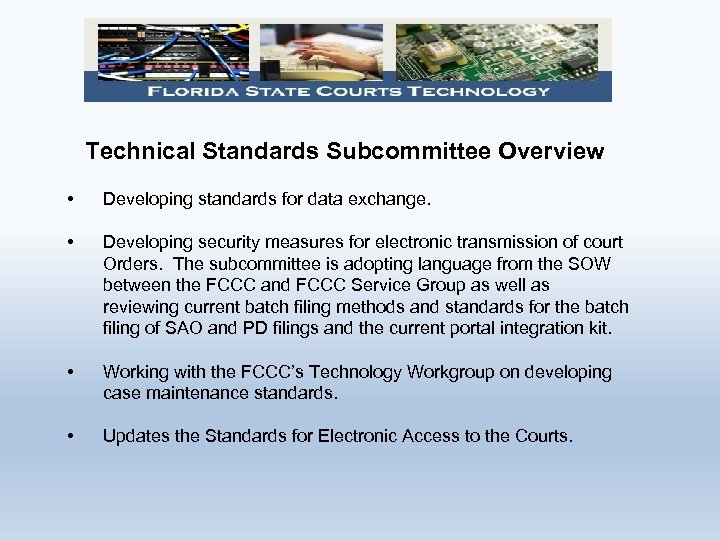 FLORIDA STATE COURTS TECHNOLOGY

Technical Standards Subcommittee Overview

• Developing standards for data exchange.

• Developing security measures for electronic transmission of court Orders. The subcommittee is adopting language from the SOW between the FCCC and FCCC Service Group as well as reviewing current batch filing methods and standards for the batch filing of SAO and PD filings and the current portal integration kit.

• Working with the FCCC's Technology Workgroup on developing case maintenance standards.

• Updates the Standards for Electronic Access to the Courts.